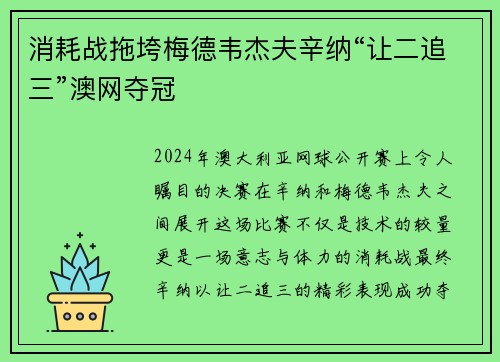 消耗战拖垮梅德韦杰夫辛纳“让二追三”澳网夺冠

2024年澳大利亚网球公开赛上令人瞩目的决赛在辛纳和梅德韦杰夫之间展开这场比赛不仅是技术的较量更是一场意志与体力的消耗战最终辛纳以让二追三的精彩表现成功夺